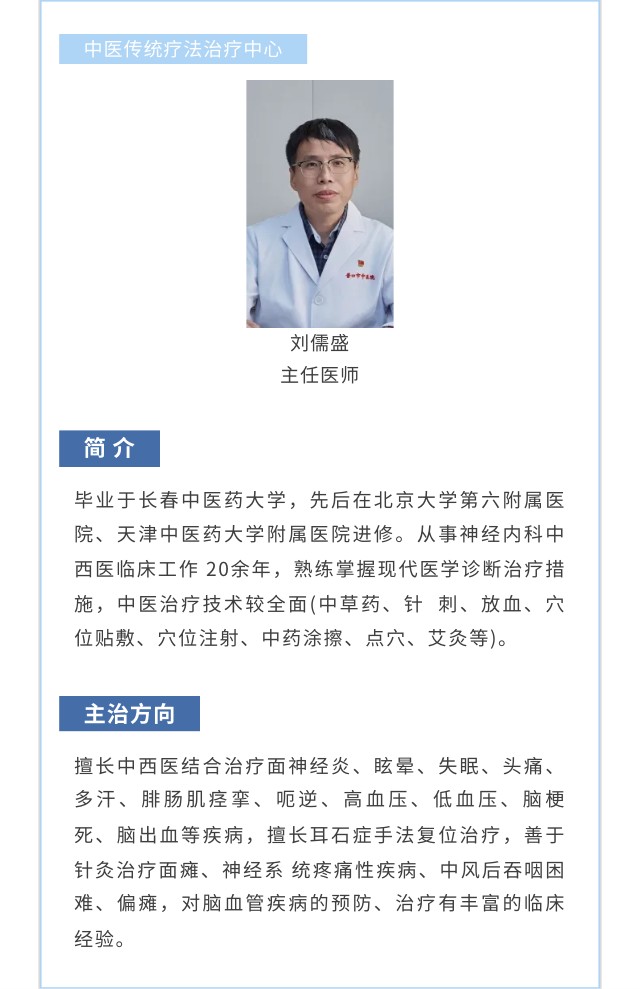 中医传统疗法治疗中心

刘儒盛
主任医师

简 介

毕业于长春中医药大学，先后在北京大学第六附属医院、天津中医药大学附属医院进修。从事神经内科中西医临床工作 20余年，熟练掌握现代医学诊断治疗措施，中医治疗技术较全面(中草药、针 刺、放血、穴位贴敷、穴位注射、中药涂擦、点穴、艾灸等)。

主治方向

擅长中西医结合治疗面神经炎、眩晕、失眠、头痛、多汗、腓肠肌痉挛、呃逆、高血压、低血压、脑梗死、脑出血等疾病，擅长耳石症手法复位治疗，善于针灸治疗面瘫、神经系 统疼痛性疾病、中风后吞咽困难、偏瘫，对脑血管疾病的预防、治疗有丰富的临床经验。